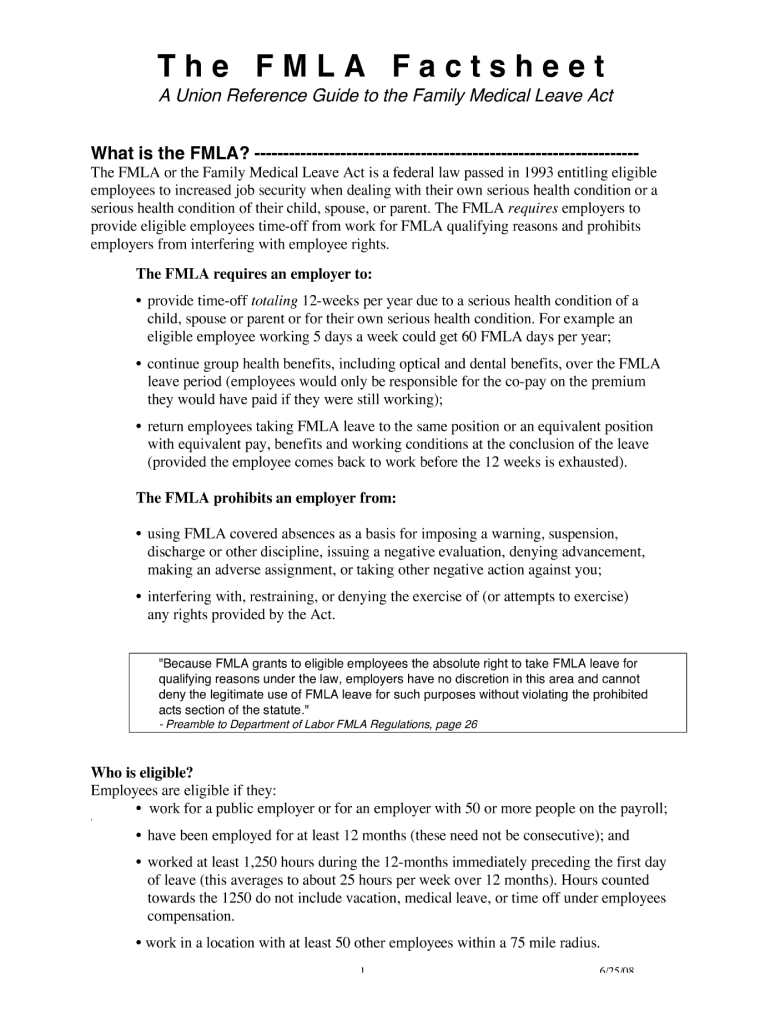 The FMLA Factsheet

A Union Reference Guide to the Family Medical Leave Act

What is the FMLA? ------------------------------------------------------------------

The FMLA or the Family Medical Leave Act is a federal law passed in 1993 entitling eligible employees to increased job security when dealing with their own serious health condition or a serious health condition of their child, spouse, or parent. The FMLA requires employers to provide eligible employees time-off from work for FMLA qualifying reasons and prohibits employers from interfering with employee rights.

The FMLA requires an employer to:

• provide time-off totaling 12-weeks per year due to a serious health condition of a child, spouse or parent or for their own serious health condition. For example an eligible employee working 5 days a week could get 60 FMLA days per year;

• continue group health benefits, including optical and dental benefits, over the FMLA leave period (employees would only be responsible for the co-pay on the premium they would have paid if they were still working);

• return employees taking FMLA leave to the same position or an equivalent position with equivalent pay, benefits and working conditions at the conclusion of the leave (provided the employee comes back to work before the 12 weeks is exhausted).

The FMLA prohibits an employer from:

• using FMLA covered absences as a basis for imposing a warning, suspension, discharge or other discipline, issuing a negative evaluation, denying advancement, making an adverse assignment, or taking other negative action against you;

• interfering with, restraining, or denying the exercise of (or attempts to exercise) any rights provided by the Act.

"Because FMLA grants to eligible employees the absolute right to take FMLA leave for qualifying reasons under the law, employers have no discretion in this area and cannot deny the legitimate use of FMLA leave for such purposes without violating the prohibited acts section of the statute."
- Preamble to Department of Labor FMLA Regulations, page 26

Who is eligible?
Employees are eligible if they:

• work for a public employer or for an employer with 50 or more people on the payroll;

• have been employed for at least 12 months (these need not be consecutive); and

• worked at least 1,250 hours during the 12-months immediately preceding the first day of leave (this averages to about 25 hours per week over 12 months). Hours counted towards the 1250 do not include vacation, medical leave, or time off under employees compensation.

• work in a location with at least 50 other employees within a 75 mile radius.

1 6/25/08